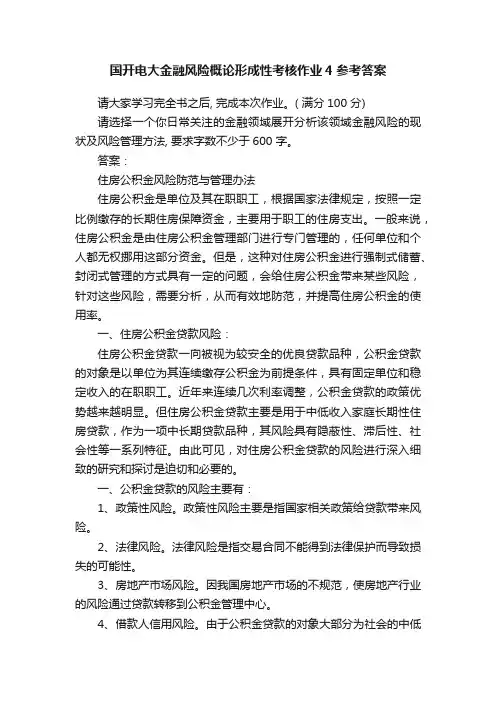 国开电大金融风险概论形成性考核作业 4 参考答案

请大家学习完全书之后, 完成本次作业。( 满分 100 分)

请选择一个你日常关注的金融领域展开分析该领域金融风险的现状及风险管理方法, 要求字数不少于 600 字。

答案：

住房公积金风险防范与管理办法

住房公积金是单位及其在职职工，根据国家法律规定，按照一定比例缴存的长期住房保障资金，主要用于职工的住房支出。一般来说，住房公积金是由住房公积金管理部门进行专门管理的，任何单位和个人都无权挪用这部分资金。但是，这种对住房公积金进行强制式储蓄、封闭式管理的方式具有一定的问题，会给住房公积金带来某些风险，针对这些风险，需要分析，从而有效地防范，并提高住房公积金的使用率。

一、住房公积金贷款风险：

住房公积金贷款一向被视为较安全的优良贷款品种，公积金贷款的对象是以单位为其连续缴存公积金为前提条件，具有固定单位和稳定收入的在职职工。近年来连续几次利率调整，公积金贷款的政策优势越来越明显。但住房公积金贷款主要是用于中低收入家庭长期性住房贷款，作为一项中长期贷款品种，其风险具有隐蔽性、滞后性、社会性等一系列特征。由此可见，对住房公积金贷款的风险进行深入细致的研究和探讨是迫切和必要的。

一、公积金贷款的风险主要有：

1、政策性风险。政策性风险主要是指国家相关政策给贷款带来风险。

2、法律风险。法律风险是指交易合同不能得到法律保护而导致损失的可能性。

3、房地产市场风险。因我国房地产市场的不规范，使房地产行业的风险通过贷款转移到公积金管理中心。

4、借款人信用风险。由于公积金贷款的对象大部分为社会的中低